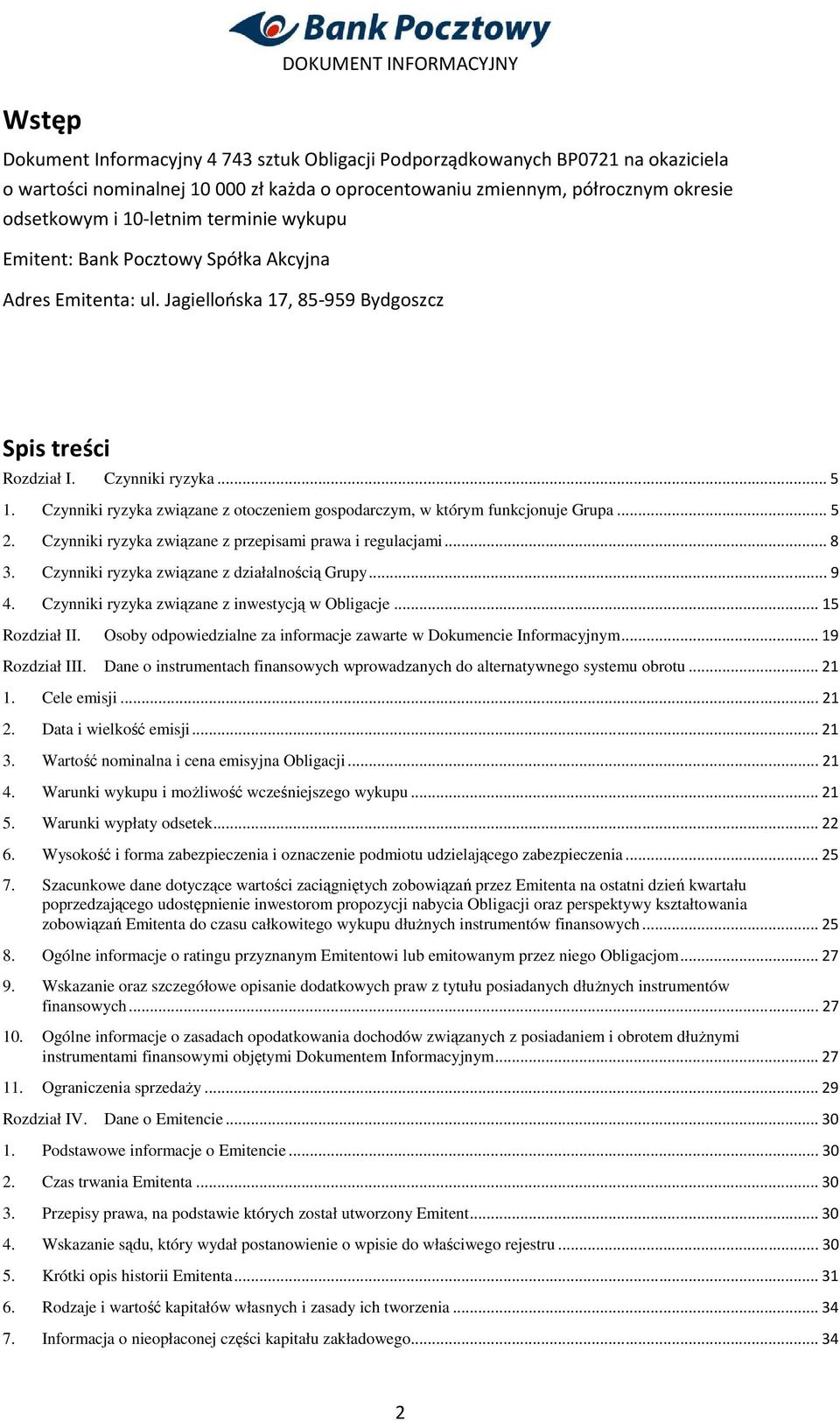 Bank Pocztowy
DOKUMENT INFORMACYJNY

Wstęp

Dokument Informacyjny 4 743 sztuk Obligacji Podporządkowanych BP0721 na okaziciela o wartości nominalnej 10 000 zł każda o oprocentowaniu zmiennym, półrocznym okresie odsetkowym i 10-letnim terminie wykupu

Emitent: Bank Pocztowy Spółka Akcyjna

Adres Emitenta: ul. Jagiellońska 17, 85-959 Bydgoszcz

Spis treści

Rozdział I. Czynniki ryzyka ... 5
1. Czynniki ryzyka związane z otoczeniem gospodarczym, w którym funkcjonuje Grupa ... 5
2. Czynniki ryzyka związane z przepisami prawa i regulacjami ... 8
3. Czynniki ryzyka związane z działalnością Grupy ... 9
4. Czynniki ryzyka związane z inwestycją w Obligacje ... 15
Rozdział II. Osoby odpowiedzialne za informacje zawarte w Dokumencie Informacyjnym ... 19
Rozdział III. Dane o instrumentach finansowych wprowadzanych do alternatywnego systemu obrotu ... 21
1. Cele emisji ... 21
2. Data i wielkość emisji ... 21
3. Wartość nominalna i cena emisyjna Obligacji ... 21
4. Warunki wykupu i możliwość wcześniejszego wykupu ... 21
5. Warunki wypłaty odsetek ... 22
6. Wysokość i forma zabezpieczenia i oznaczenie podmiotu udzielającego zabezpieczenia ... 25
7. Szacunkowe dane dotyczące wartości zaciągniętych zobowiązań przez Emitenta na ostatni dzień kwartału poprzedzającego udostępnienie inwestorom propozycji nabycia Obligacji oraz perspektywy kształtowania zobowiązań Emitenta do czasu całkowitego wykupu dłużnych instrumentów finansowych ... 25
8. Ogólne informacje o ratingu przyznanym Emitentowi lub emitowanym przez niego Obligacjom ... 27
9. Wskazanie oraz szczegółowe opisanie dodatkowych praw z tytułu posiadanych dłużnych instrumentów finansowych ... 27
10. Ogólne informacje o zasadach opodatkowania dochodów związanych z posiadaniem i obrotem dłużnymi instrumentami finansowymi objętymi Dokumentem Informacyjnym ... 27
11. Ograniczenia sprzedaży ... 29
Rozdział IV. Dane o Emitencie ... 30
1. Podstawowe informacje o Emitencie ... 30
2. Czas trwania Emitenta ... 30
3. Przepisy prawa, na podstawie których został utworzony Emitent ... 30
4. Wskazanie sądu, który wydał postanowienie o wpisie do właściwego rejestru ... 30
5. Krótki opis historii Emitenta ... 31
6. Rodzaje i wartość kapitałów własnych i zasady ich tworzenia ... 34
7. Informacja o nieopłaconej części kapitału zakładowego ... 34

2